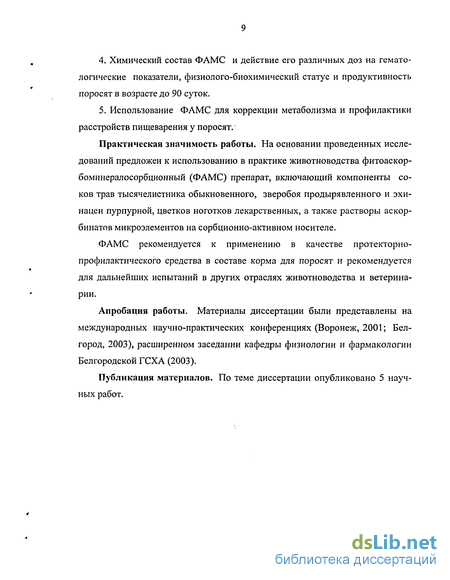 9

4. Химический состав ФАМС и действие его различных доз на гематологические показатели, физиолого-биохимический статус и продуктивность поросят в возрасте до 90 суток.

5. Использование ФАМС для коррекции метаболизма и профилактики расстройств пищеварения у поросят.

Практическая значимость работы. На основании проведенных исследований предложен к использованию в практике животноводства фитоаскорбоминералосорбционный (ФАМС) препарат, включающий компоненты соков трав тысячелистника обыкновенного, зверобоя продырявленного и эхинацеи пурпурной, цветков ноготков лекарственных, а также растворы аскорбинатов микроэлементов на сорбционно-активном носителе.

ФАМС рекомендуется к применению в качестве протекторно-профилактического средства в составе корма для поросят и рекомендуется для дальнейших испытаний в других отраслях животноводства и ветеринарии.

Апробация работы. Материалы диссертации были представлены на международных научно-практических конференциях (Воронеж, 2001; Белгород, 2003), расширенном заседании кафедры физиологии и фармакологии Белгородской ГСХА (2003).

Публикация материалов. По теме диссертации опубликовано 5 научных работ.

dsLib.net
библиотека диссертаций